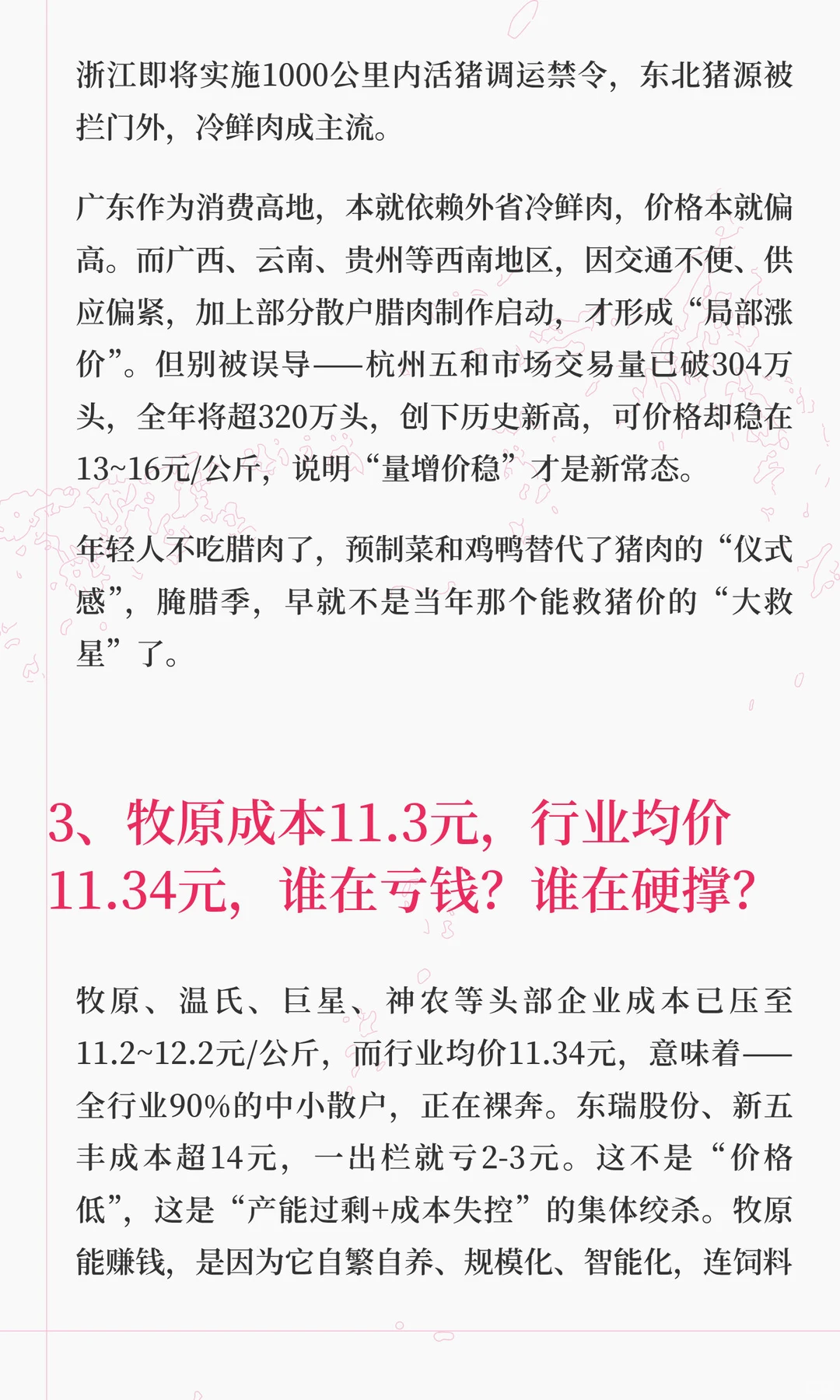 浙江即将实施1000公里内活猪调运禁令，东北猪源被拦门外，冷鲜肉成主流。

广东作为消费高地，本就依赖外省冷鲜肉，价格本就偏高。而广西、云南、贵州等西南地区，因交通不便、供应偏紧，加上部分散户腊肉制作启动，才形成“局部涨价”。但别被误导——杭州五和市场交易量已破304万头，全年将超320万头，创下历史新高，可价格却稳在13~16元/公斤，说明“量增价稳”才是新常态。

年轻人不吃腊肉了，预制菜和鸡鸭替代了猪肉的“仪式感”，腌腊季，早就不是当年那个能救猪价的“大救星”了。

3、牧原成本11.3元，行业均价11.34元，谁在亏钱？谁在硬撑？

牧原、温氏、巨星、神农等头部企业成本已压至11.2~12.2元/公斤，而行业均价11.34元，意味着——全行业90%的中小散户，正在裸奔。东瑞股份、新五丰成本超14元，一出栏就亏2-3元。这不是“价格低”，这是“产能过剩+成本失控”的集体绞杀。牧原能赚钱，是因为它自繁自养、规模化、智能化，连饲料